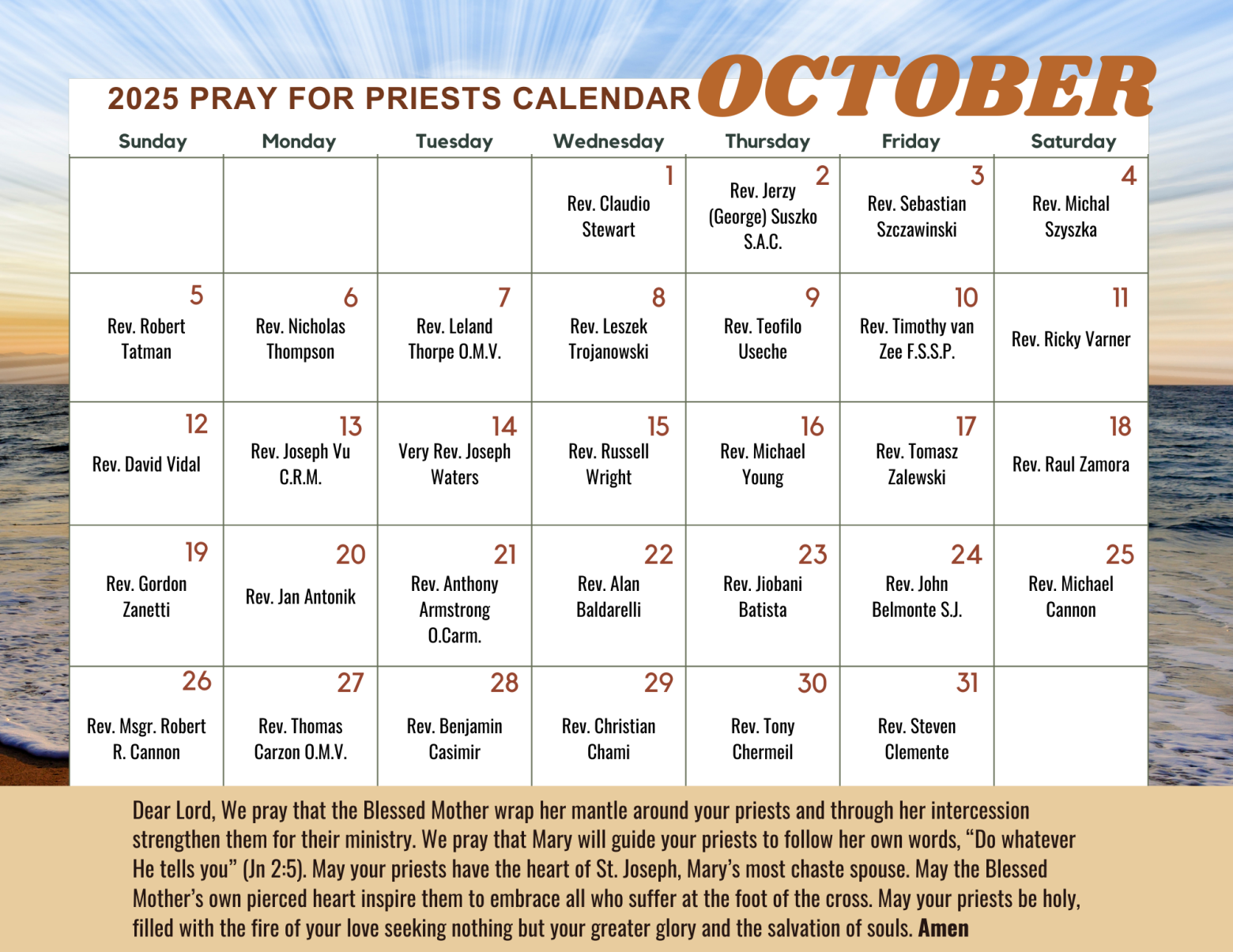 2025 PRAY FOR PRIESTS CALENDAR OCTOBER

| Sunday | Monday | Tuesday | Wednesday | Thursday | Friday | Saturday |
|---|---|---|---|---|---|---|
| | | | 1 Rev. Claudio Stewart | 2 Rev. Jerzy (George) Suszko S.A.C. | 3 Rev. Sebastian Szczawinski | 4 Rev. Michal Szyszka |
| 5 Rev. Robert Tatman | 6 Rev. Nicholas Thompson | 7 Rev. Leland Thorpe O.M.V. | 8 Rev. Leszek Trojanowski | 9 Rev. Teofilo Useche | 10 Rev. Timothy van Zee F.S.S.P. | 11 Rev. Ricky Varner |
| 12 Rev. David Vidal | 13 Rev. Joseph Vu C.R.M. | 14 Very Rev. Joseph Waters | 15 Rev. Russell Wright | 16 Rev. Michael Young | 17 Rev. Tomasz Zalewski | 18 Rev. Raul Zamora |
| 19 Rev. Gordon Zanetti | 20 Rev. Jan Antonik | 21 Rev. Anthony Armstrong O.Carm. | 22 Rev. Alan Baldarelli | 23 Rev. Jiobani Batista | 24 Rev. John Belmonte S.J. | 25 Rev. Michael Cannon |
| 26 Rev. Msgr. Robert R. Cannon | 27 Rev. Thomas Carzon O.M.V. | 28 Rev. Benjamin Casimir | 29 Rev. Christian Chami | 30 Rev. Tony Chermeil | 31 Rev. Steven Clemente | |

Dear Lord, We pray that the Blessed Mother wrap her mantle around your priests and through her intercession strengthen them for their ministry. We pray that Mary will guide your priests to follow her own words, "Do whatever He tells you" (Jn 2:5). May your priests have the heart of St. Joseph, Mary's most chaste spouse. May the Blessed Mother's own pierced heart inspire them to embrace all who suffer at the foot of the cross. May your priests be holy, filled with the fire of your love seeking nothing but your greater glory and the salvation of souls. Amen